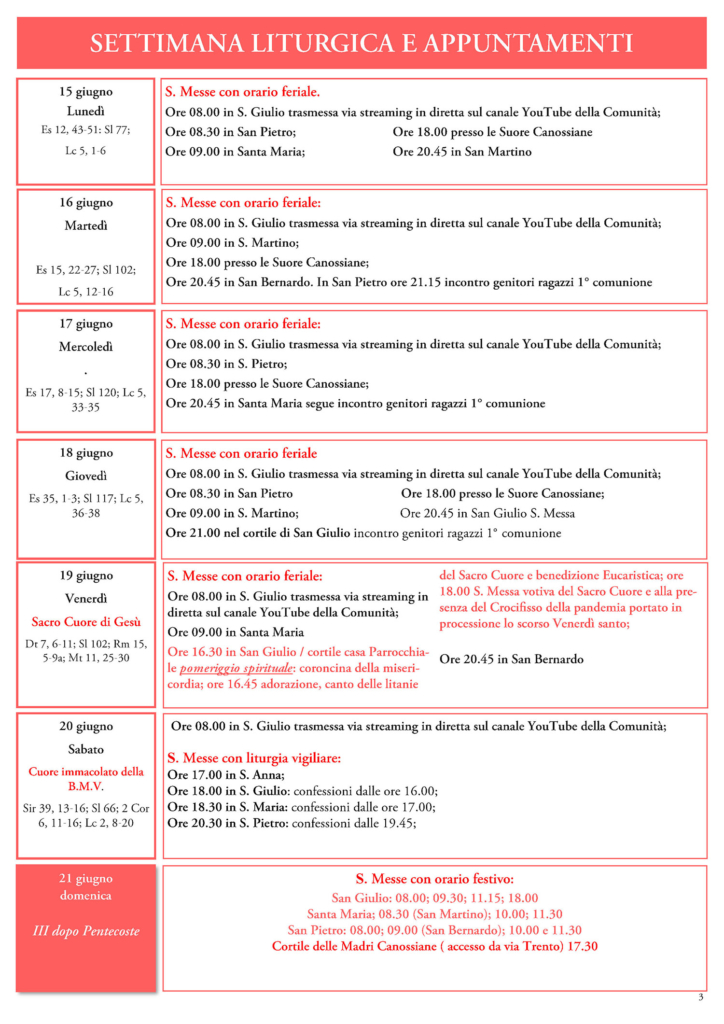 SETTIMANA LITURGICA E APPUNTAMENTI

15 giugno
Lunedì
Es 12, 43-51: Sl 77;
Lc 5, 1-6

S. Messe con orario feriale.
Ore 08.00 in S. Giulio trasmessa via streaming in diretta sul canale YouTube della Comunità;
Ore 08.30 in San Pietro; Ore 18.00 presso le Suore Canossiane
Ore 09.00 in Santa Maria; Ore 20.45 in San Martino

16 giugno
Martedì
Es 15, 22-27; Sl 102;
Lc 5, 12-16

S. Messe con orario feriale:
Ore 08.00 in S. Giulio trasmessa via streaming in diretta sul canale YouTube della Comunità;
Ore 09.00 in S. Martino;
Ore 18.00 presso le Suore Canossiane;
Ore 20.45 in San Bernardo. In San Pietro ore 21.15 incontro genitori ragazzi 1° comunione

17 giugno
Mercoledì
.
Es 17, 8-15; Sl 120; Lc 5, 33-35

S. Messe con orario feriale:
Ore 08.00 in S. Giulio trasmessa via streaming in diretta sul canale YouTube della Comunità;
Ore 08.30 in S. Pietro;
Ore 18.00 presso le Suore Canossiane;
Ore 20.45 in Santa Maria segue incontro genitori ragazzi 1° comunione

18 giugno
Giovedì
Es 35, 1-3; Sl 117; Lc 5, 36-38

S. Messe con orario feriale
Ore 08.00 in S. Giulio trasmessa via streaming in diretta sul canale YouTube della Comunità;
Ore 08.30 in San Pietro Ore 18.00 presso le Suore Canossiane;
Ore 09.00 in S. Martino; Ore 20.45 in San Giulio S. Messa
Ore 21.00 nel cortile di San Giulio incontro genitori ragazzi 1° comunione

19 giugno
Venerdì
Sacro Cuore di Gesù
Dt 7, 6-11; Sl 102; Rm 15, 5-9a; Mt 11, 25-30

S. Messe con orario feriale:
Ore 08.00 in S. Giulio trasmessa via streaming in diretta sul canale YouTube della Comunità;
Ore 09.00 in Santa Maria
Ore 16.30 in San Giulio / cortile casa Parrocchiale pomeriggio spirituale: coroncina della misericordia; ore 16.45 adorazione, canto delle litanie del Sacro Cuore e benedizione Eucaristica; ore 18.00 S. Messa votiva del Sacro Cuore e alla presenza del Crocifisso della pandemia portato in processione lo scorso Venerdì santo;

Ore 20.45 in San Bernardo

20 giugno
Sabato
Cuore immacolato della B.M.V.
Sir 39, 13-16; Sl 66; 2 Cor 6, 11-16; Lc 2, 8-20

Ore 08.00 in S. Giulio trasmessa via streaming in diretta sul canale YouTube della Comunità;

S. Messe con liturgia vigiliare:
Ore 17.00 in S. Anna;
Ore 18.00 in S. Giulio: confessioni dalle ore 16.00;
Ore 18.30 in S. Maria: confessioni dalle ore 17.00;
Ore 20.30 in S. Pietro: confessioni dalle 19.45;

21 giugno
domenica
III dopo Pentecoste

S. Messe con orario festivo:
San Giulio: 08.00; 09.30; 11.15; 18.00
Santa Maria; 08.30 (San Martino); 10.00; 11.30
San Pietro: 08.00; 09.00 (San Bernardo); 10.00 e 11.30
Cortile delle Madri Canossiane ( accesso da via Trento) 17.30

3